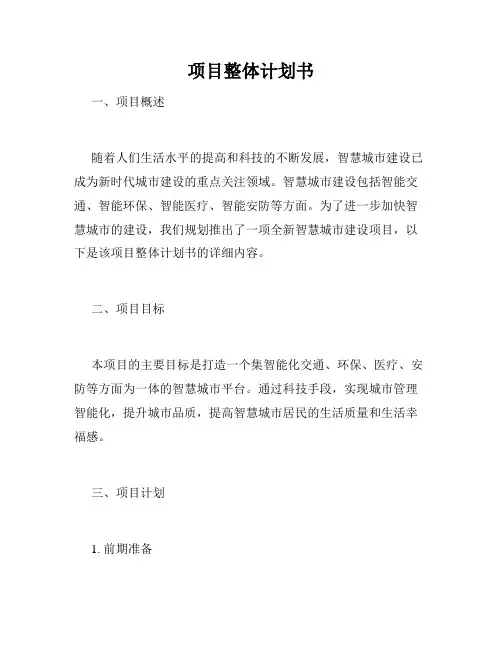 项目整体计划书

一、项目概述

随着人们生活水平的提高和科技的不断发展，智慧城市建设已成为新时代城市建设的重点关注领域。智慧城市建设包括智能交通、智能环保、智能医疗、智能安防等方面。为了进一步加快智慧城市的建设，我们规划推出了一项全新智慧城市建设项目，以下是该项目整体计划书的详细内容。

二、项目目标

本项目的主要目标是打造一个集智能化交通、环保、医疗、安防等方面为一体的智慧城市平台。通过科技手段，实现城市管理智能化，提升城市品质，提高智慧城市居民的生活质量和生活幸福感。

三、项目计划

1. 前期准备